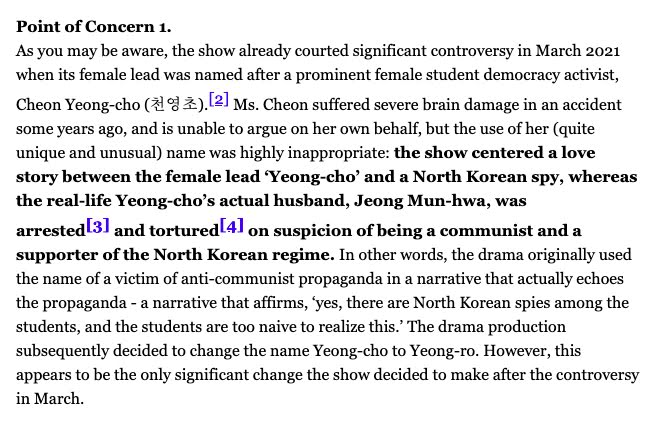 **Point of Concern 1.**
As you may be aware, the show already courted significant controversy in March 2021 when its female lead was named after a prominent female student democracy activist, Cheon Yeong-cho (천영초).[2] Ms. Cheon suffered severe brain damage in an accident some years ago, and is unable to argue on her own behalf, but the use of her (quite unique and unusual) name was highly inappropriate: **the show centered a love story between the female lead 'Yeong-cho' and a North Korean spy, whereas the real-life Yeong-cho's actual husband, Jeong Mun-hwa, was arrested[3] and tortured[4] on suspicion of being a communist and a supporter of the North Korean regime.** In other words, the drama originally used the name of a victim of anti-communist propaganda in a narrative that actually echoes the propaganda - a narrative that affirms, 'yes, there are North Korean spies among the students, and the students are too naive to realize this.' The drama production subsequently decided to change the name Yeong-cho to Yeong-ro. However, this appears to be the only significant change the show decided to make after the controversy in March.